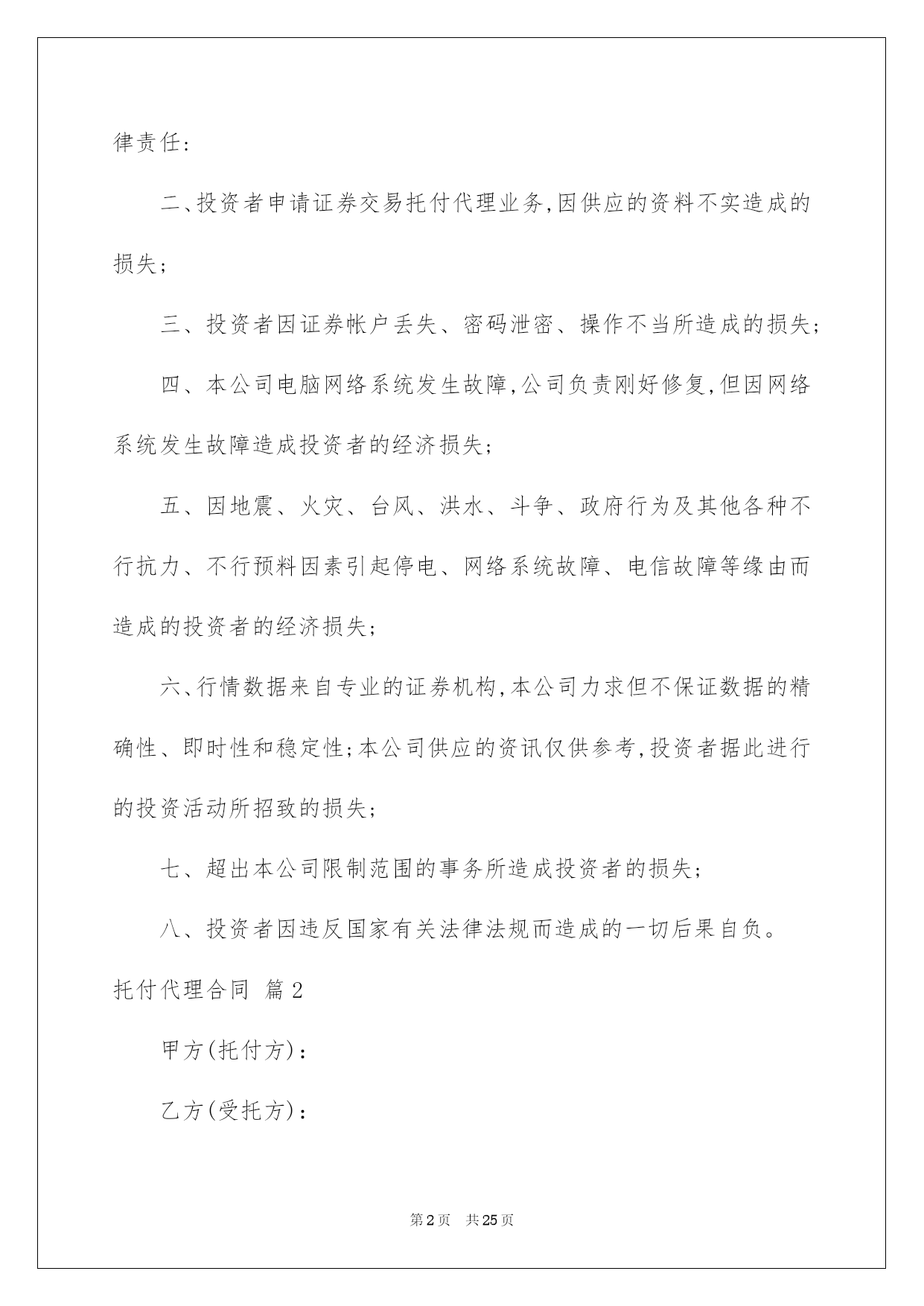 律责任:

二、投资者申请证券交易托付代理业务,因供应的资料不实造成的损失;

三、投资者因证券帐户丢失、密码泄密、操作不当所造成的损失;

四、本公司电脑网络系统发生故障,公司负责刚好修复,但因网络系统发生故障造成投资者的经济损失;

五、因地震、火灾、台风、洪水、斗争、政府行为及其他各种不行抗力、不行预料因素引起停电、网络系统故障、电信故障等缘由而造成的投资者的经济损失;

六、行情数据来自专业的证券机构,本公司力求但不保证数据的精确性、即时性和稳定性;本公司供应的资讯仅供参考,投资者据此进行的投资活动所招致的损失;

七、超出本公司限制范围的事务所造成投资者的损失;

八、投资者因违反国家有关法律法规而造成的一切后果自负。

托付代理合同 篇2

甲方(托付方):

乙方(受托方):

第2页 共25页